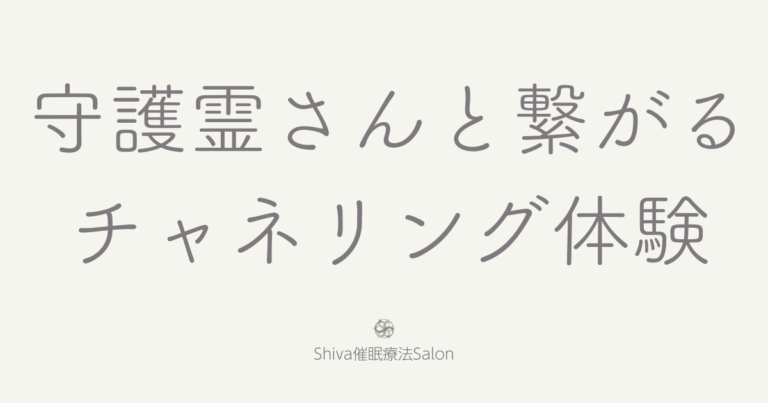 守護霊さんと繋がる
チャネリング体験

Shiva催眠療法Salon